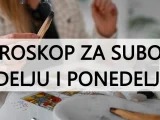 ROSKOP ZA SUBO
DELJU I PONEDELJ